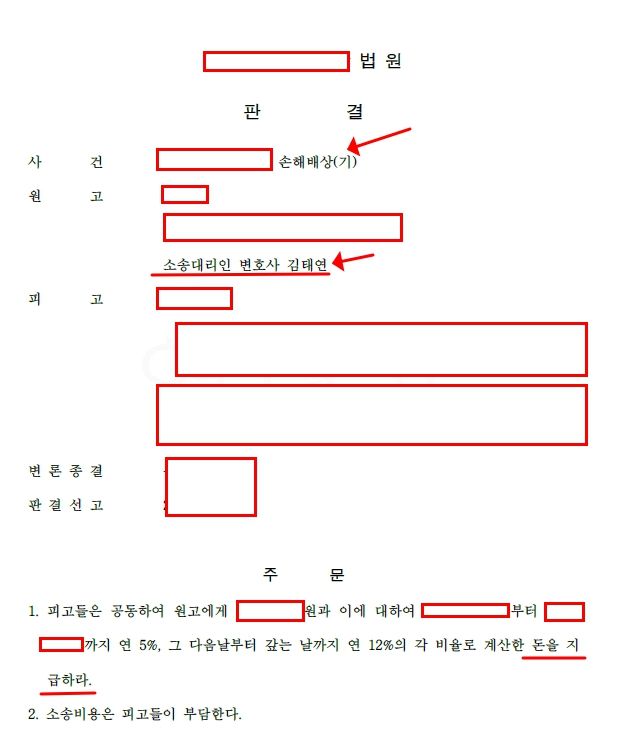 법 원

판 결

사 건 손해배상(기)

원 고

소송대리인 변호사 김태연

피 고

변 론 종 결

판 결 선 고

주 문

1. 피고들은 공동하여 원고에게 원과 이에 대하여 부터 까지 연 5%, 그 다음날부터 갚는 날까지 연 12%의 각 비율로 계산한 돈을 지급하라.

2. 소송비용은 피고들이 부담한다.